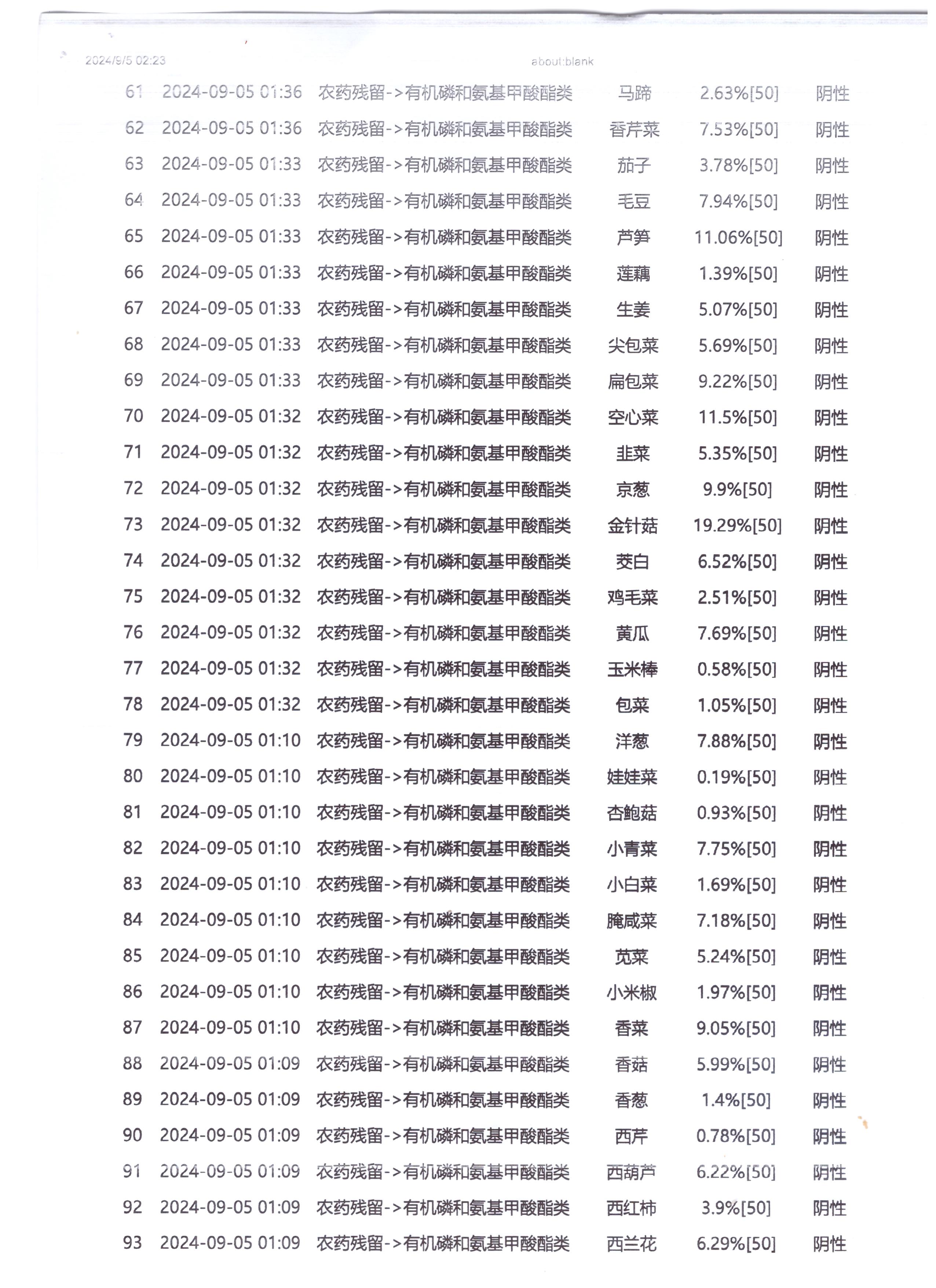 2024/9/5 02:23 about:blank

| 61 | 2024-09-05 01:36 | 农药残留->有机磷和氨基甲酸酯类 | 马蹄 | 2.63%[50] | 阴性 |
|---|---|---|---|---|---|
| 62 | 2024-09-05 01:36 | 农药残留->有机磷和氨基甲酸酯类 | 香芹菜 | 7.53%[50] | 阴性 |
| 63 | 2024-09-05 01:33 | 农药残留->有机磷和氨基甲酸酯类 | 茄子 | 3.78%[50] | 阴性 |
| 64 | 2024-09-05 01:33 | 农药残留->有机磷和氨基甲酸酯类 | 毛豆 | 7.94%[50] | 阴性 |
| 65 | 2024-09-05 01:33 | 农药残留->有机磷和氨基甲酸酯类 | 芦笋 | 11.06%[50] | 阴性 |
| 66 | 2024-09-05 01:33 | 农药残留->有机磷和氨基甲酸酯类 | 莲藕 | 1.39%[50] | 阴性 |
| 67 | 2024-09-05 01:33 | 农药残留->有机磷和氨基甲酸酯类 | 生姜 | 5.07%[50] | 阴性 |
| 68 | 2024-09-05 01:33 | 农药残留->有机磷和氨基甲酸酯类 | 尖包菜 | 5.69%[50] | 阴性 |
| 69 | 2024-09-05 01:33 | 农药残留->有机磷和氨基甲酸酯类 | 扁包菜 | 9.22%[50] | 阴性 |
| 70 | 2024-09-05 01:32 | 农药残留->有机磷和氨基甲酸酯类 | 空心菜 | 11.5%[50] | 阴性 |
| 71 | 2024-09-05 01:32 | 农药残留->有机磷和氨基甲酸酯类 | 韭菜 | 5.35%[50] | 阴性 |
| 72 | 2024-09-05 01:32 | 农药残留->有机磷和氨基甲酸酯类 | 京葱 | 9.9%[50] | 阴性 |
| 73 | 2024-09-05 01:32 | 农药残留->有机磷和氨基甲酸酯类 | 金针菇 | 19.29%[50] | 阴性 |
| 74 | 2024-09-05 01:32 | 农药残留->有机磷和氨基甲酸酯类 | 茭白 | 6.52%[50] | 阴性 |
| 75 | 2024-09-05 01:32 | 农药残留->有机磷和氨基甲酸酯类 | 鸡毛菜 | 2.51%[50] | 阴性 |
| 76 | 2024-09-05 01:32 | 农药残留->有机磷和氨基甲酸酯类 | 黄瓜 | 7.69%[50] | 阴性 |
| 77 | 2024-09-05 01:32 | 农药残留->有机磷和氨基甲酸酯类 | 玉米棒 | 0.58%[50] | 阴性 |
| 78 | 2024-09-05 01:32 | 农药残留->有机磷和氨基甲酸酯类 | 包菜 | 1.05%[50] | 阴性 |
| 79 | 2024-09-05 01:10 | 农药残留->有机磷和氨基甲酸酯类 | 洋葱 | 7.88%[50] | 阴性 |
| 80 | 2024-09-05 01:10 | 农药残留->有机磷和氨基甲酸酯类 | 娃娃菜 | 0.19%[50] | 阴性 |
| 81 | 2024-09-05 01:10 | 农药残留->有机磷和氨基甲酸酯类 | 杏鲍菇 | 0.93%[50] | 阴性 |
| 82 | 2024-09-05 01:10 | 农药残留->有机磷和氨基甲酸酯类 | 小青菜 | 7.75%[50] | 阴性 |
| 83 | 2024-09-05 01:10 | 农药残留->有机磷和氨基甲酸酯类 | 小白菜 | 1.69%[50] | 阴性 |
| 84 | 2024-09-05 01:10 | 农药残留->有机磷和氨基甲酸酯类 | 腌咸菜 | 7.18%[50] | 阴性 |
| 85 | 2024-09-05 01:10 | 农药残留->有机磷和氨基甲酸酯类 | 苋菜 | 5.24%[50] | 阴性 |
| 86 | 2024-09-05 01:10 | 农药残留->有机磷和氨基甲酸酯类 | 小米椒 | 1.97%[50] | 阴性 |
| 87 | 2024-09-05 01:10 | 农药残留->有机磷和氨基甲酸酯类 | 香菜 | 9.05%[50] | 阴性 |
| 88 | 2024-09-05 01:09 | 农药残留->有机磷和氨基甲酸酯类 | 香菇 | 5.99%[50] | 阴性 |
| 89 | 2024-09-05 01:09 | 农药残留->有机磷和氨基甲酸酯类 | 香葱 | 1.4%[50] | 阴性 |
| 90 | 2024-09-05 01:09 | 农药残留->有机磷和氨基甲酸酯类 | 西芹 | 0.78%[50] | 阴性 |
| 91 | 2024-09-05 01:09 | 农药残留->有机磷和氨基甲酸酯类 | 西葫芦 | 6.22%[50] | 阴性 |
| 92 | 2024-09-05 01:09 | 农药残留->有机磷和氨基甲酸酯类 | 西红柿 | 3.9%[50] | 阴性 |
| 93 | 2024-09-05 01:09 | 农药残留->有机磷和氨基甲酸酯类 | 西兰花 | 6.29%[50] | 阴性 |